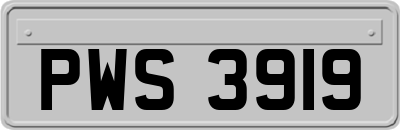 PWS 3919